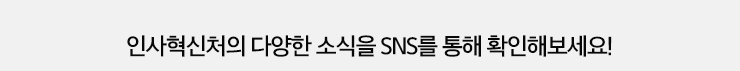 인사혁신처의 다양한 소식을 SNS를 통해 확인해보세요!